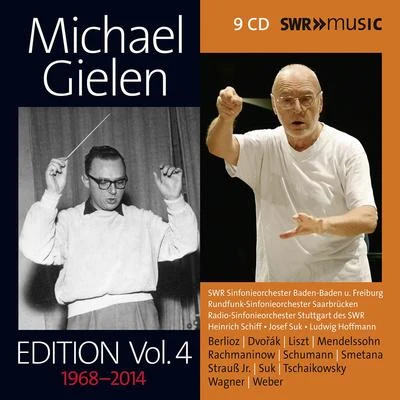 Michael Gielen

EDITION Vol. 4
1968–2014

9 CD SWR»music

SWR Sinfonieorchester Baden-Baden u. Freiburg
Rundfunk-Sinfonieorchester Saarbrücken
Radio-Sinfonieorchester Stuttgart des SWR
Heinrich Schiff • Josef Suk • Ludwig Hoffmann

Berlioz | Dvořák | Liszt | Mendelssohn
Rachmaninow | Schumann | Smetana
Strauß Jr. | Suk | Tschaikowsky
Wagner | Weber